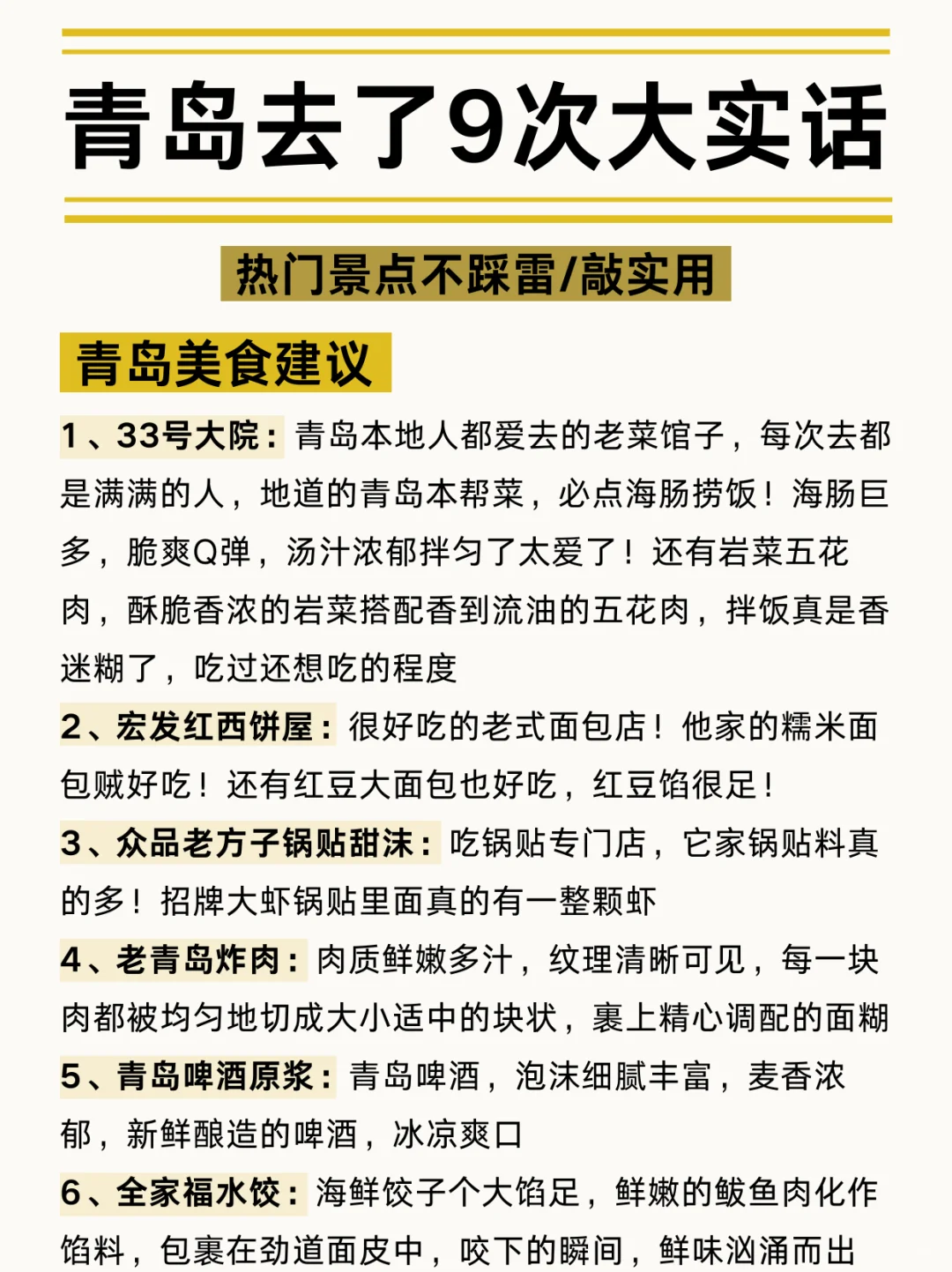 青岛去了9次大实话

热门景点不踩雷/敲实用

青岛美食建议

1、33号大院：青岛本地人都爱去的老菜馆子，每次去都是满满的人，地道的青岛本帮菜，必点海肠捞饭！海肠巨多，脆爽Q弹，汤汁浓郁拌匀了太爱了！还有岩菜五花肉，酥脆香浓的岩菜搭配香到流油的五花肉，拌饭真是香迷糊了，吃过还想吃的程度

2、宏发红西饼屋：很好吃的老式面包店！他家的糯米面包贼好吃！还有红豆大面包也好吃，红豆馅很足！

3、众品老方子锅贴甜沫：吃锅贴专门店，它家锅贴料真的多！招牌大虾锅贴里面真的有一整颗虾

4、老青岛炸肉：肉质鲜嫩多汁，纹理清晰可见，每一块肉都被均匀地切成大小适中的块状，裹上精心调配的面糊

5、青岛啤酒原浆：青岛啤酒，泡沫细腻丰富，麦香浓郁，新鲜酿造的啤酒，冰凉爽口

6、全家福水饺：海鲜饺子个大馅足，鲜嫩的鲅鱼肉化作馅料，包裹在劲道面皮中，咬下的瞬间，鲜味汹涌而出